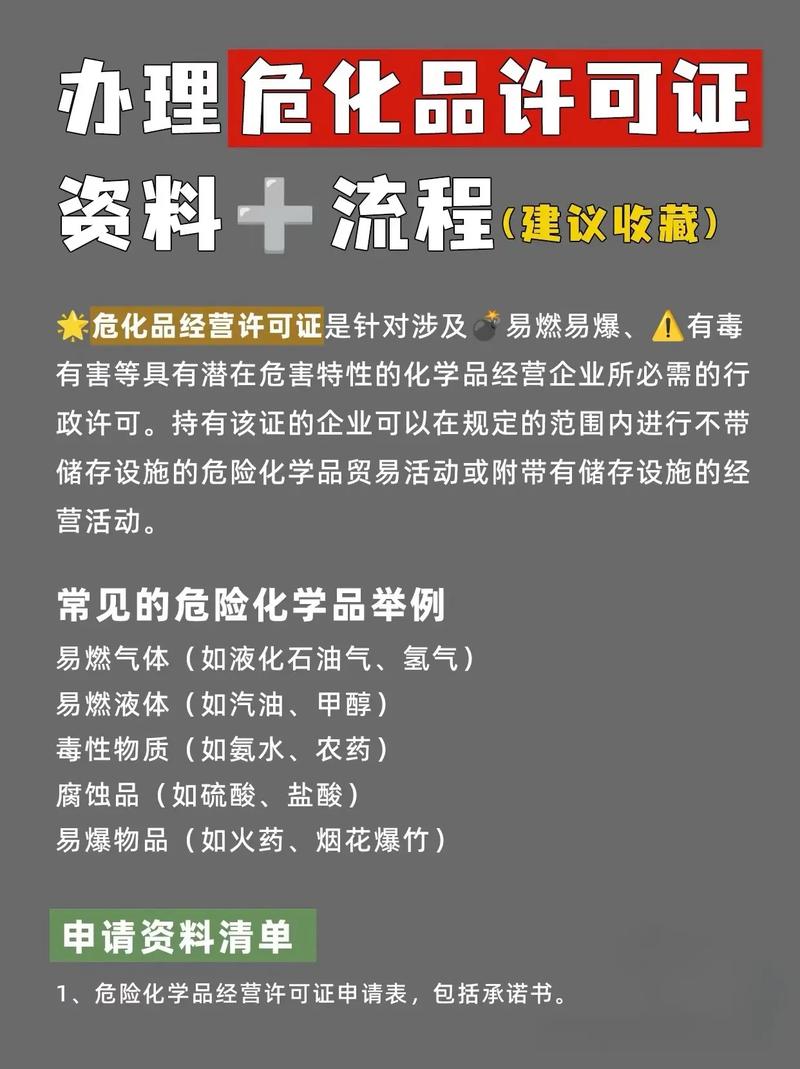 办理危化品许可证
资料➕流程（建议收藏）

🌟危化品经营许可证是针对涉及💣易燃易爆、⚠️有毒有害等具有潜在危害特性的化学品经营企业所必需的行政许可。持有该证的企业可以在规定的范围内进行不带储存设施的危险化学品贸易活动或附带有储存设施的经营活动。

常见的危险化学品举例
易燃气体（如液化石油气、氢气）
易燃液体（如汽油、甲醇）
毒性物质（如氨水、农药）
腐蚀品（如硫酸、盐酸）
易爆物品（如火药、烟花爆竹）

申请资料清单
1、危险化学品经营许可证申请表，包括承诺书。